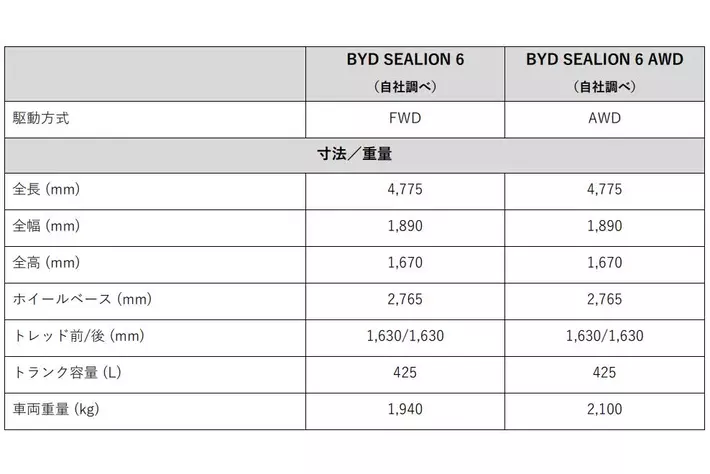 | | BYD SEALION 6 （自社調べ） | BYD SEALION 6 AWD （自社調べ） |
|---|---|---|
| 駆動方式 | FWD | AWD |
| 寸法／重量 | | |
| 全長 (mm) | 4,775 | 4,775 |
| 全幅 (mm) | 1,890 | 1,890 |
| 全高 (mm) | 1,670 | 1,670 |
| ホイールベース (mm) | 2,765 | 2,765 |
| トレッド前/後 (mm) | 1,630/1,630 | 1,630/1,630 |
| トランク容量 (L) | 425 | 425 |
| 車両重量 (kg) | 1,940 | 2,100 |